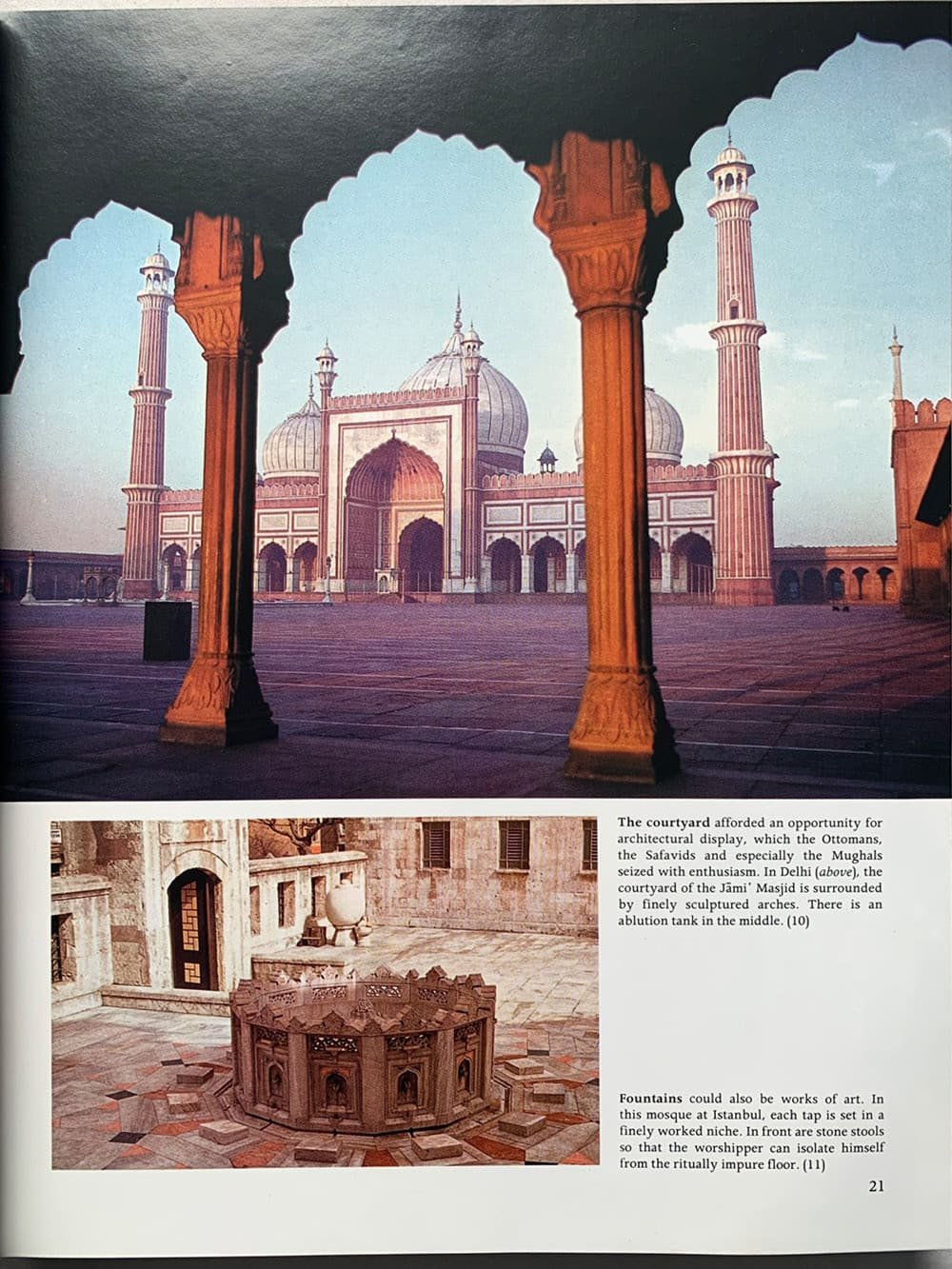 The courtyard afforded an opportunity for architectural display, which the Ottomans, the Safavids and especially the Mughals seized with enthusiasm. In Delhi (above), the courtyard of the Jāmi' Masjid is surrounded by finely sculptured arches. There is an ablution tank in the middle. (10)

Fountains could also be works of art. In this mosque at Istanbul, each tap is set in a finely worked niche. In front are stone stools so that the worshipper can isolate himself from the ritually impure floor. (11)

21